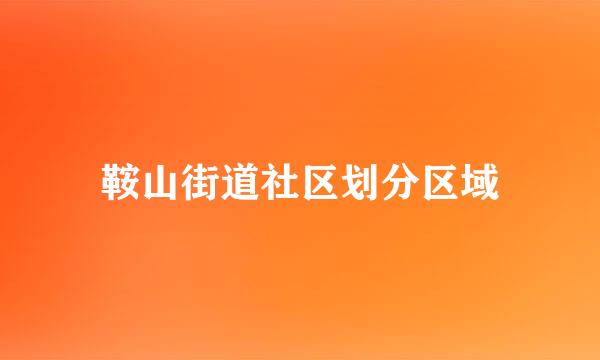 鞍山街道社区划分区域